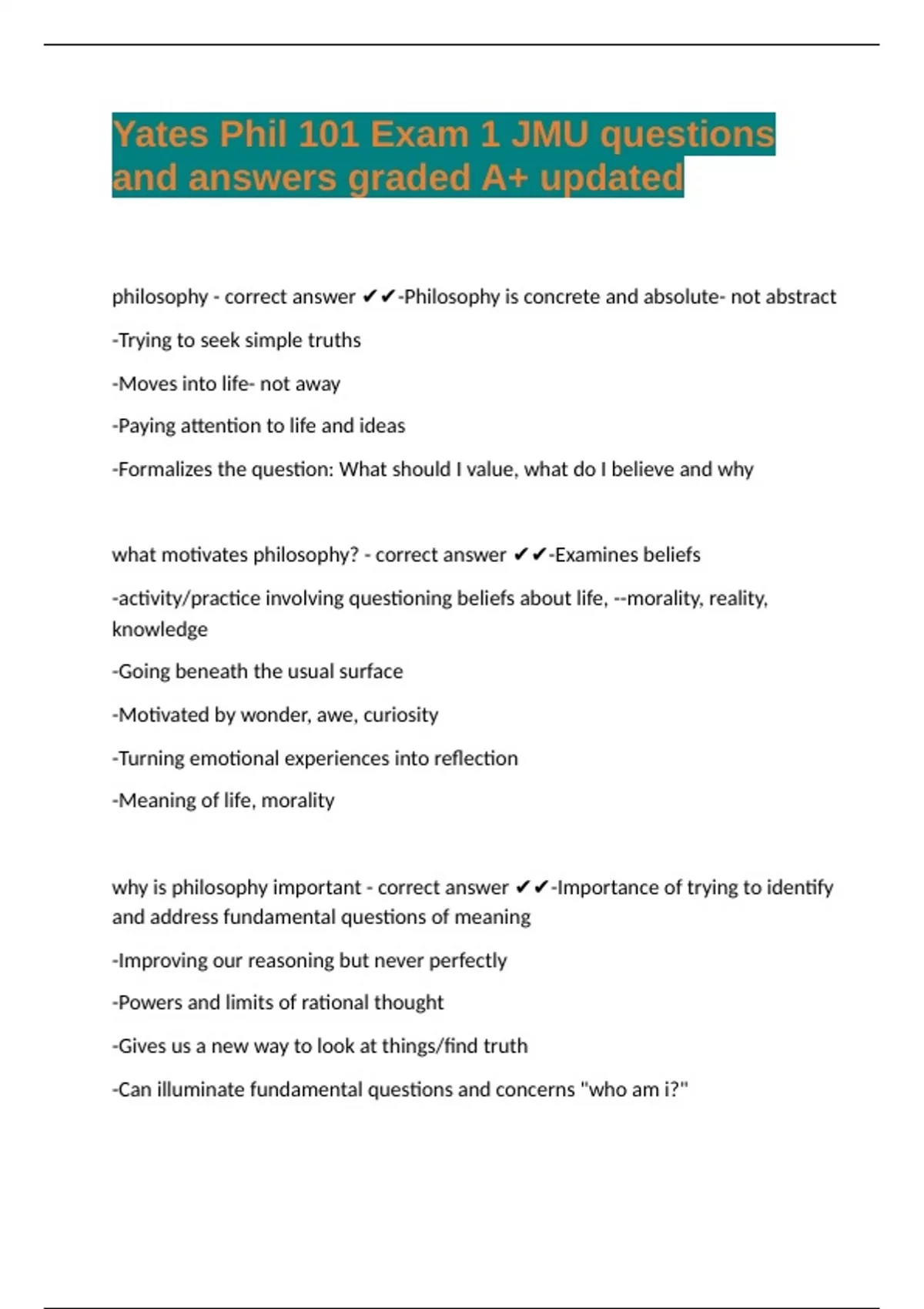 Yates Phil 101 Exam 1 JMU questions and answers graded A+ updated

philosophy - correct answer ✔✔-Philosophy is concrete and absolute- not abstract

-Trying to seek simple truths

-Moves into life- not away

-Paying attention to life and ideas

-Formalizes the question: What should I value, what do I believe and why

what motivates philosophy? - correct answer ✔✔-Examines beliefs

-activity/practice involving questioning beliefs about life, --morality, reality, knowledge

-Going beneath the usual surface

-Motivated by wonder, awe, curiosity

-Turning emotional experiences into reflection

-Meaning of life, morality

why is philosophy important - correct answer ✔✔-Importance of trying to identify and address fundamental questions of meaning

-Improving our reasoning but never perfectly

-Powers and limits of rational thought

-Gives us a new way to look at things/find truth

-Can illuminate fundamental questions and concerns "who am i?"